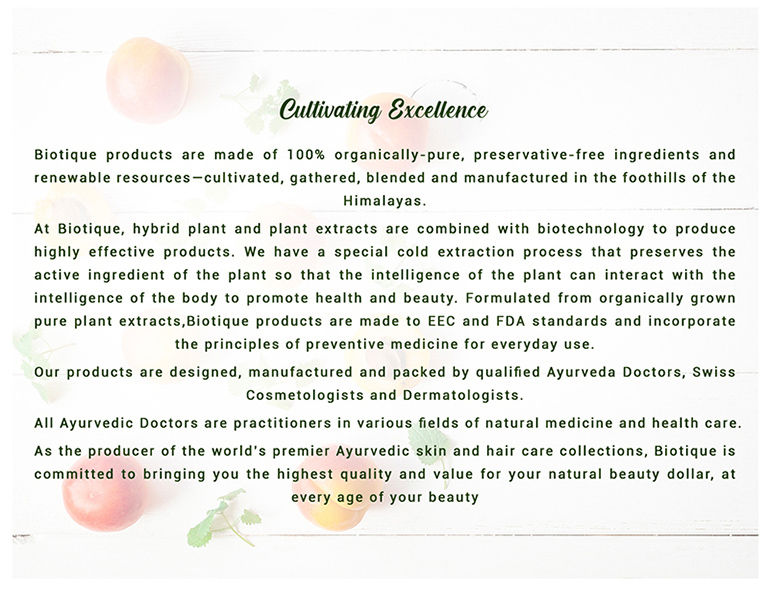 Cultivating Excellence

Biotique products are made of 100% organically-pure, preservative-free ingredients and renewable resources—cultivated, gathered, blended and manufactured in the foothills of the Himalayas.

At Biotique, hybrid plant and plant extracts are combined with biotechnology to produce highly effective products. We have a special cold extraction process that preserves the active ingredient of the plant so that the intelligence of the plant can interact with the intelligence of the body to promote health and beauty. Formulated from organically grown pure plant extracts,Biotique products are made to EEC and FDA standards and incorporate the principles of preventive medicine for everyday use.

Our products are designed, manufactured and packed by qualified Ayurveda Doctors, Swiss Cosmetologists and Dermatologists.

All Ayurvedic Doctors are practitioners in various fields of natural medicine and health care.

As the producer of the world's premier Ayurvedic skin and hair care collections, Biotique is committed to bringing you the highest quality and value for your natural beauty dollar, at every age of your beauty